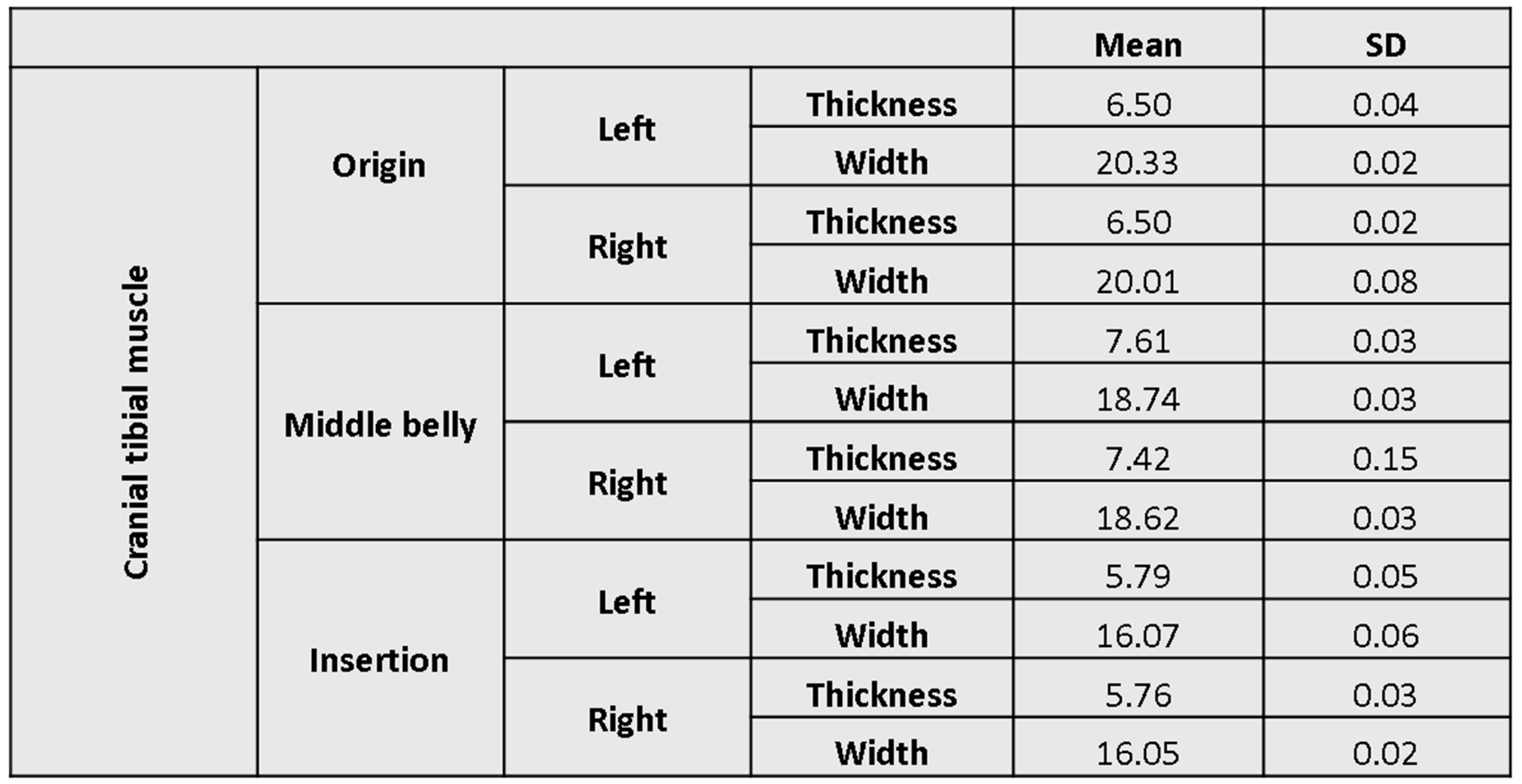 |  |  |  |  | Mean | SD |
|---|---|---|---|---|---|
| Cranial tibial muscle | Origin | Left | Thickness | 6.50 | 0.04 |
|  |  |  | Width | 20.33 | 0.02 |
|  |  | Right | Thickness | 6.50 | 0.02 |
|  |  |  | Width | 20.01 | 0.08 |
|  | Middle belly | Left | Thickness | 7.61 | 0.03 |
|  |  |  | Width | 18.74 | 0.03 |
|  |  | Right | Thickness | 7.42 | 0.15 |
|  |  |  | Width | 18.62 | 0.03 |
|  | Insertion | Left | Thickness | 5.79 | 0.05 |
|  |  |  | Width | 16.07 | 0.06 |
|  |  | Right | Thickness | 5.76 | 0.03 |
|  |  |  | Width | 16.05 | 0.02 |